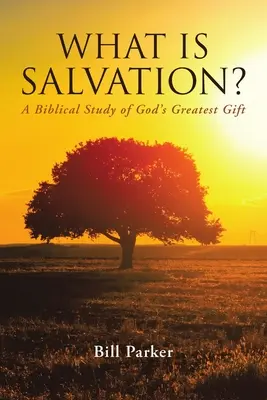 WHAT IS SALVATION?

A Biblical Study of God's Greatest Gift

Bill Parker